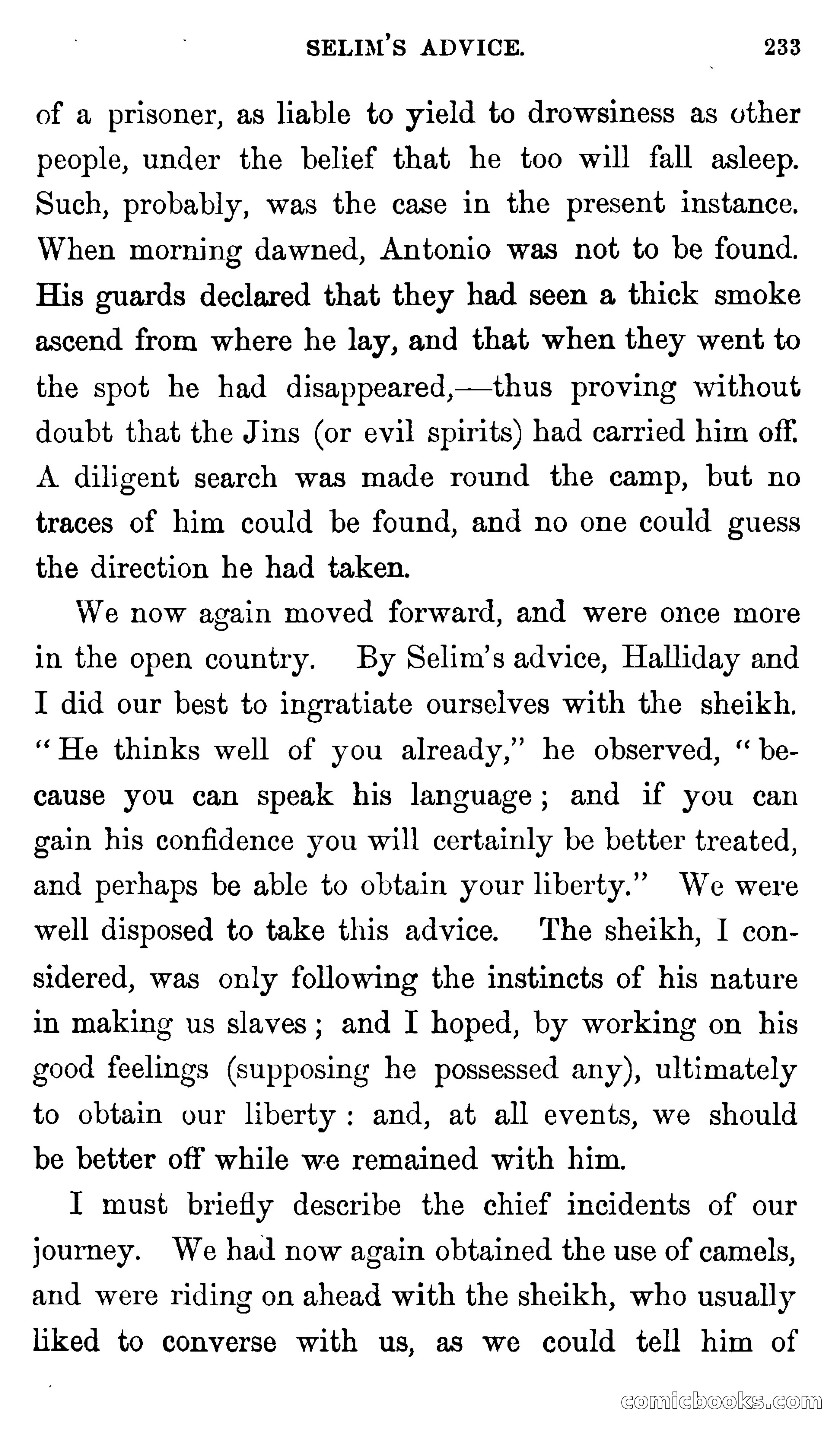 SELIM'S ADVICE. 233

of a prisoner, as liable to yield to drowsiness as other people, under the belief that he too will fall asleep. Such, probably, was the case in the present instance. When morning dawned, Antonio was not to be found. His guards declared that they had seen a thick smoke ascend from where he lay, and that when they went to the spot he had disappeared,—thus proving without doubt that the Jins (or evil spirits) had carried him off. A diligent search was made round the camp, but no traces of him could be found, and no one could guess the direction he had taken.

We now again moved forward, and were once more in the open country. By Selim's advice, Halliday and I did our best to ingratiate ourselves with the sheikh. "He thinks well of you already," he observed, "because you can speak his language; and if you can gain his confidence you will certainly be better treated, and perhaps be able to obtain your liberty." We were well disposed to take this advice. The sheikh, I considered, was only following the instincts of his nature in making us slaves; and I hoped, by working on his good feelings (supposing he possessed any), ultimately to obtain our liberty: and, at all events, we should be better off while we remained with him.

I must briefly describe the chief incidents of our journey. We had now again obtained the use of camels, and were riding on ahead with the sheikh, who usually liked to converse with us, as we could tell him of

comicbooks.com